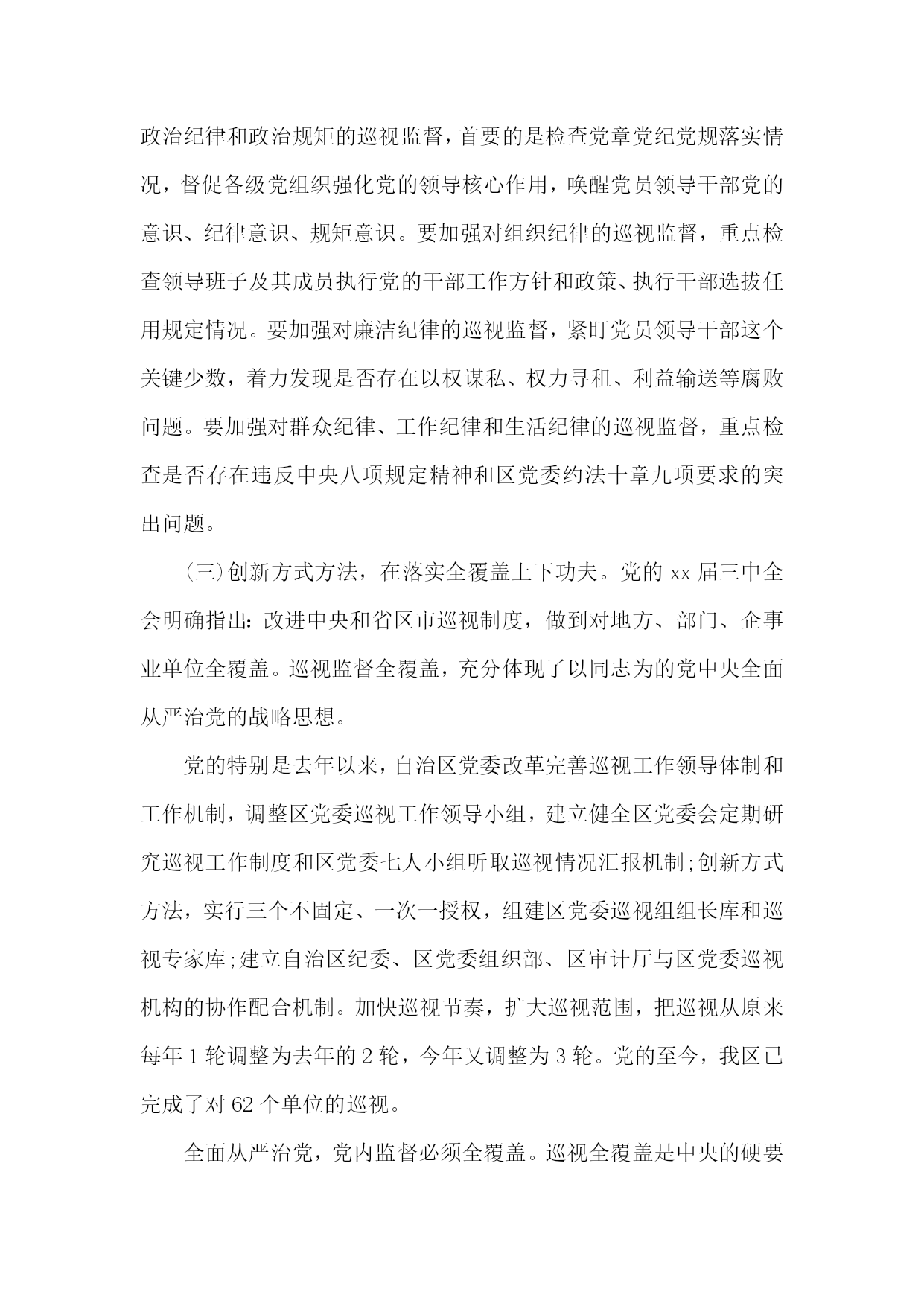 政治纪律和政治规矩的巡视监督，首要的是检查党章党纪党规落实情况，督促各级党组织强化党的领导核心作用，唤醒党员领导干部党的意识、纪律意识、规矩意识。要加强对组织纪律的巡视监督，重点检查领导班子及其成员执行党的干部工作方针和政策、执行干部选拔任用规定情况。要加强对廉洁纪律的巡视监督，紧盯党员领导干部这个关键少数，着力发现是否存在以权谋私、权力寻租、利益输送等腐败问题。要加强对群众纪律、工作纪律和生活纪律的巡视监督，重点检查是否存在违反中央八项规定精神和区党委约法十章九项要求的突出问题。

(三)创新方式方法，在落实全覆盖上下功夫。党的 xx 届三中全会明确指出：改进中央和省区市巡视制度，做到对地方、部门、企事业单位全覆盖。巡视监督全覆盖，充分体现了以同志为的党中央全面从严治党的战略思想。

党的特别是去年以来，自治区党委改革完善巡视工作领导体制和工作机制，调整区党委巡视工作领导小组，建立健全区党委会定期研究巡视工作制度和区党委七人小组听取巡视情况汇报机制;创新方式方法，实行三个不固定、一次一授权，组建区党委巡视组组长库和巡视专家库;建立自治区纪委、区党委组织部、区审计厅与区党委巡视机构的协作配合机制。加快巡视节奏，扩大巡视范围，把巡视从原来每年 1 轮调整为去年的 2 轮，今年又调整为 3 轮。党的至今，我区已完成了对 62 个单位的巡视。

全面从严治党，党内监督必须全覆盖。巡视全覆盖是中央的硬要